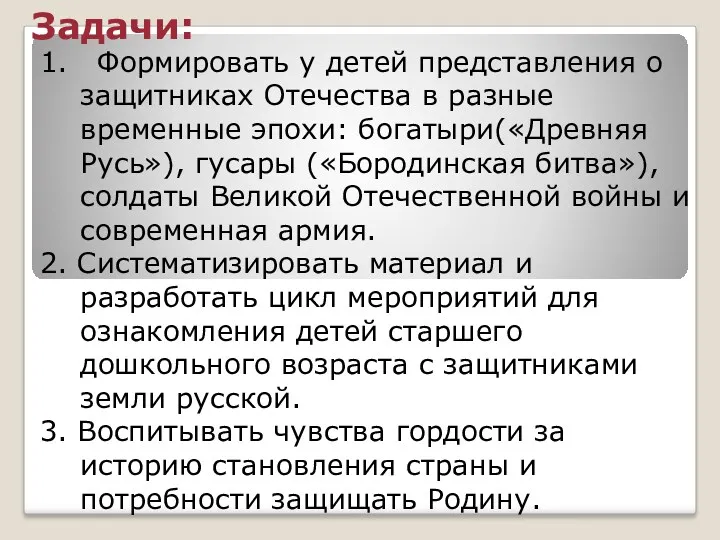 Задачи:

1. Формировать у детей представления о защитниках Отечества в разные временные эпохи: богатыри(«Древняя Русь»), гусары («Бородинская битва»), солдаты Великой Отечественной войны и современная армия.

2. Систематизировать материал и разработать цикл мероприятий для ознакомления детей старшего дошкольного возраста с защитниками земли русской.

3. Воспитывать чувства гордости за историю становления страны и потребности защищать Родину.